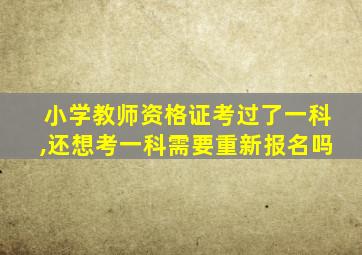 小学教师资格证考过了一科,还想考一科需要重新报名吗